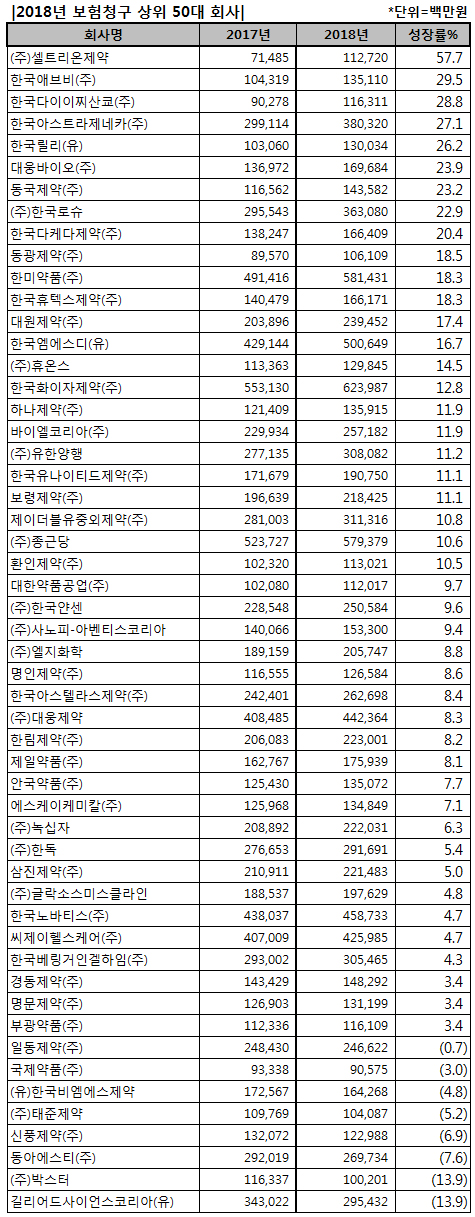 |2018년 보험청구 상위 50대 회사|

*단위=백만원

| 회사명 | 2017년 | 2018년 | 성장률% |
|---|---|---|---|
| (주)셀트리온제약 | 71,485 | 112,720 | 57.7 |
| 한국애브비(주) | 104,319 | 135,110 | 29.5 |
| 한국다이이찌산쿄(주) | 90,278 | 116,311 | 28.8 |
| 한국아스트라제네카(주) | 299,114 | 380,320 | 27.1 |
| 한국릴리(유) | 103,060 | 130,034 | 26.2 |
| 대웅바이오(주) | 136,972 | 169,684 | 23.9 |
| 동국제약(주) | 116,562 | 143,582 | 23.2 |
| (주)한국로슈 | 295,543 | 363,080 | 22.9 |
| 한국다케다제약(주) | 138,247 | 166,409 | 20.4 |
| 동광제약(주) | 89,570 | 106,109 | 18.5 |
| 한미약품(주) | 491,416 | 581,431 | 18.3 |
| 한국휴텍스제약(주) | 140,479 | 166,171 | 18.3 |
| 대원제약(주) | 203,896 | 239,452 | 17.4 |
| 한국엠에스디(유) | 429,144 | 500,649 | 16.7 |
| (주)휴온스 | 113,363 | 129,845 | 14.5 |
| 한국화이자제약(주) | 553,130 | 623,987 | 12.8 |
| 하나제약(주) | 121,409 | 135,915 | 11.9 |
| 바이엘코리아(주) | 229,934 | 257,182 | 11.9 |
| (주)유한양행 | 277,135 | 308,082 | 11.2 |
| 한국유나이티드제약(주) | 171,679 | 190,750 | 11.1 |
| 보령제약(주) | 196,639 | 218,425 | 11.1 |
| 제이더블유중외제약(주) | 281,003 | 311,316 | 10.8 |
| (주)종근당 | 523,727 | 579,379 | 10.6 |
| 환인제약(주) | 102,320 | 113,021 | 10.5 |
| 대한약품공업(주) | 102,080 | 112,017 | 9.7 |
| (주)한국얀센 | 228,548 | 250,584 | 9.6 |
| (주)사노피-아벤티스코리아 | 140,066 | 153,300 | 9.4 |
| (주)엘지화학 | 189,159 | 205,747 | 8.8 |
| 명인제약(주) | 116,555 | 126,584 | 8.6 |
| 한국아스텔라스제약(주) | 242,401 | 262,698 | 8.4 |
| (주)대웅제약 | 408,485 | 442,364 | 8.3 |
| 한림제약(주) | 206,083 | 223,001 | 8.2 |
| 제일약품(주) | 162,767 | 175,939 | 8.1 |
| 안국약품(주) | 125,430 | 135,072 | 7.7 |
| 에스케이케미칼(주) | 125,968 | 134,849 | 7.1 |
| (주)녹십자 | 208,892 | 222,031 | 6.3 |
| (주)한독 | 276,653 | 291,691 | 5.4 |
| 삼진제약(주) | 210,911 | 221,483 | 5.0 |
| (주)글락소스미스클라인 | 188,537 | 197,629 | 4.8 |
| 한국노바티스(주) | 438,037 | 458,733 | 4.7 |
| 씨제이헬스케어(주) | 407,009 | 425,985 | 4.7 |
| 한국베링거인겔하임(주) | 293,002 | 305,465 | 4.3 |
| 경동제약(주) | 143,429 | 148,292 | 3.4 |
| 명문제약(주) | 126,903 | 131,199 | 3.4 |
| 부광약품(주) | 112,336 | 116,109 | 3.4 |
| 일동제약(주) | 248,430 | 246,622 | (0.7) |
| 국제약품(주) | 93,338 | 90,575 | (3.0) |
| (유)한국비엠에스제약 | 172,567 | 164,268 | (4.8) |
| (주)태준제약 | 109,769 | 104,087 | (5.2) |
| 신풍제약(주) | 132,072 | 122,988 | (6.9) |
| 동아에스티(주) | 292,019 | 269,734 | (7.6) |
| (주)박스터 | 116,337 | 100,201 | (13.9) |
| 길리어드사이언스코리아(유) | 343,022 | 295,432 | (13.9) |